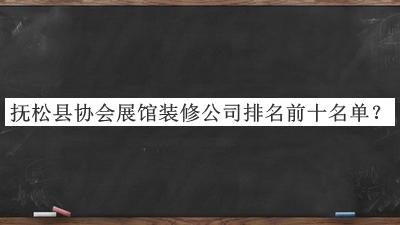 抚松县协会展馆装修公司排名前十名单？